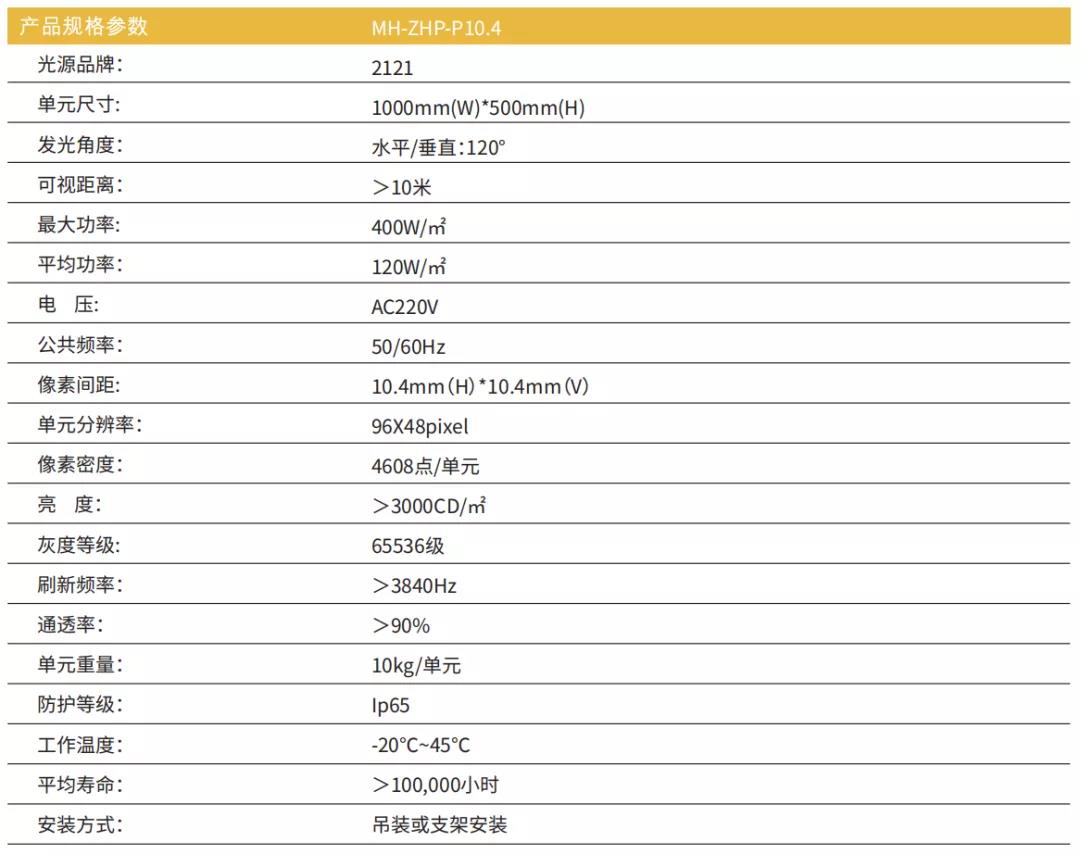 | 产品规格参数 | MH-ZHP-P10.4 |
|---|---|
| 光源品牌: | 2121 |
| 单元尺寸: | 1000mm(W)*500mm(H) |
| 发光角度: | 水平/垂直:120° |
| 可视距离: | ＞10米 |
| 最大功率: | 400W/㎡ |
| 平均功率: | 120W/㎡ |
| 电 压: | AC220V |
| 公共频率: | 50/60Hz |
| 像素间距: | 10.4mm(H)*10.4mm(V) |
| 单元分辨率: | 96X48pixel |
| 像素密度: | 4608点/单元 |
| 亮 度: | ＞3000CD/㎡ |
| 灰度等级: | 65536级 |
| 刷新频率: | ＞3840Hz |
| 通透率: | ＞90% |
| 单元重量: | 10kg/单元 |
| 防护等级: | Ip65 |
| 工作温度: | -20°C~45°C |
| 平均寿命: | ＞100,000小时 |
| 安装方式: | 吊装或支架安装 |